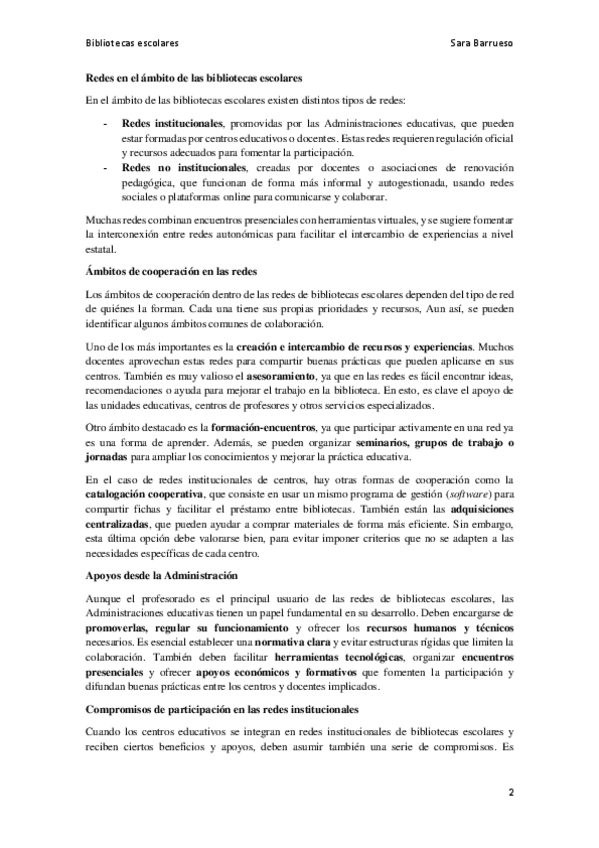 Bibliotecas escolares Sara Barrueso

Redes en el ámbito de las bibliotecas escolares

En el ámbito de las bibliotecas escolares existen distintos tipos de redes:

- Redes institucionales, promovidas por las Administraciones educativas, que pueden estar formadas por centros educativos o docentes. Estas redes requieren regulación oficial y recursos adecuados para fomentar la participación.
- Redes no institucionales, creadas por docentes o asociaciones de renovación pedagógica, que funcionan de forma más informal y autogestionada, usando redes sociales o plataformas online para comunicarse y colaborar.

Muchas redes combinan encuentros presenciales con herramientas virtuales, y se sugiere fomentar la interconexión entre redes autonómicas para facilitar el intercambio de experiencias a nivel estatal.

Ámbitos de cooperación en las redes

Los ámbitos de cooperación dentro de las redes de bibliotecas escolares dependen del tipo de red de quiénes la forman. Cada una tiene sus propias prioridades y recursos, Aun así, se pueden identificar algunos ámbitos comunes de colaboración.

Uno de los más importantes es la creación e intercambio de recursos y experiencias. Muchos docentes aprovechan estas redes para compartir buenas prácticas que pueden aplicarse en sus centros. También es muy valioso el asesoramiento, ya que en las redes es fácil encontrar ideas, recomendaciones o ayuda para mejorar el trabajo en la biblioteca. En esto, es clave el apoyo de las unidades educativas, centros de profesores y otros servicios especializados.

Otro ámbito destacado es la formación-encuentros, ya que participar activamente en una red ya es una forma de aprender. Además, se pueden organizar seminarios, grupos de trabajo o jornadas para ampliar los conocimientos y mejorar la práctica educativa.

En el caso de redes institucionales de centros, hay otras formas de cooperación como la catalogación cooperativa, que consiste en usar un mismo programa de gestión (software) para compartir fichas y facilitar el préstamo entre bibliotecas. También están las adquisiciones centralizadas, que pueden ayudar a comprar materiales de forma más eficiente. Sin embargo, esta última opción debe valorarse bien, para evitar imponer criterios que no se adapten a las necesidades específicas de cada centro.

Apoyos desde la Administración

Aunque el profesorado es el principal usuario de las redes de bibliotecas escolares, las Administraciones educativas tienen un papel fundamental en su desarrollo. Deben encargarse de promoverlas, regular su funcionamiento y ofrecer los recursos humanos y técnicos necesarios. Es esencial establecer una normativa clara y evitar estructuras rígidas que limiten la colaboración. También deben facilitar herramientas tecnológicas, organizar encuentros presenciales y ofrecer apoyos económicos y formativos que fomenten la participación y difundan buenas prácticas entre los centros y docentes implicados.

Compromisos de participación en las redes institucionales

Cuando los centros educativos se integran en redes institucionales de bibliotecas escolares y reciben ciertos beneficios y apoyos, deben asumir también una serie de compromisos. Es

2